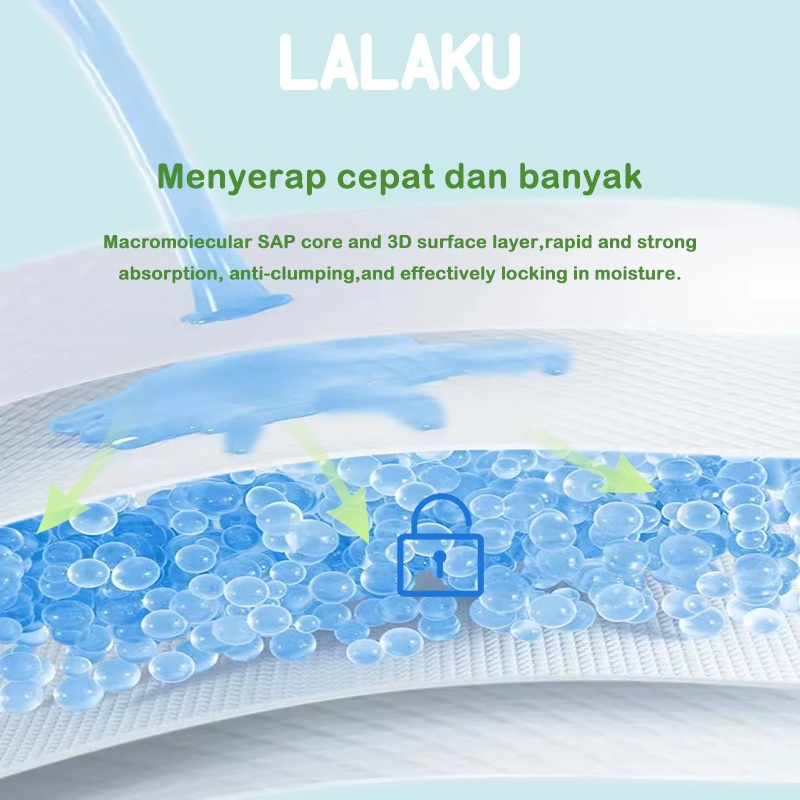 LALAKU

Menyerap cepat dan banyak

Macromoiecular SAP core and 3D surface layer,rapid and strong absorption, anti-clumping,and effectively locking in moisture.